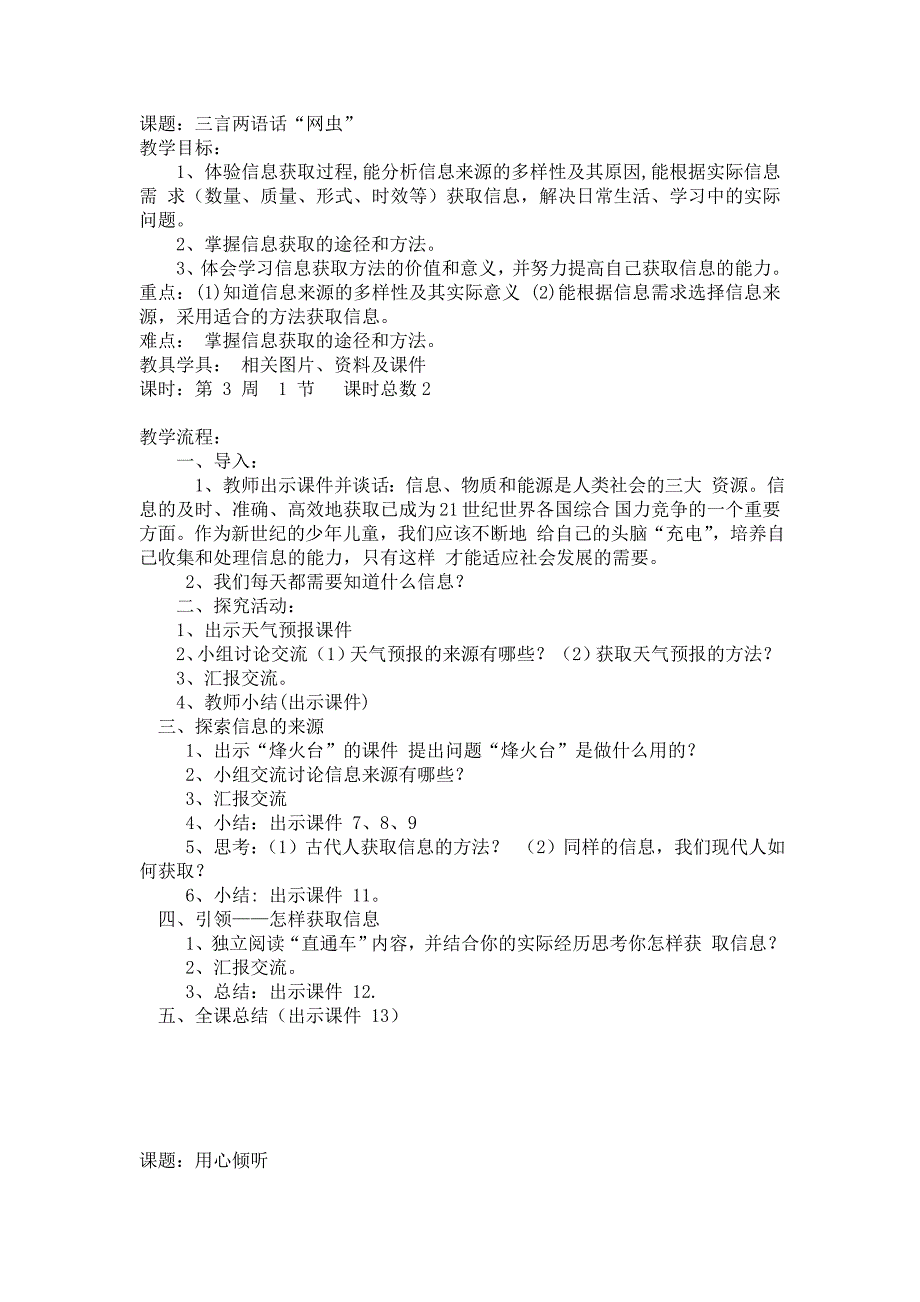 课题：三言两语话“网虫”
教学目标：

1、体验信息获取过程，能分析信息来源的多样性及其原因，能根据实际信息需 求（数量、质量、形式、时效等）获取信息，解决日常生活、学习中的实际问题。

2、掌握信息获取的途径和方法。

3、体会学习信息获取方法的价值和意义，并努力提高自己获取信息的能力。
重点：(1)知道信息来源的多样性及其实际意义 (2)能根据信息需求选择信息来源，采用适合的方法获取信息。
难点： 掌握信息获取的途径和方法。
教具学具： 相关图片、资料及课件
课时：第 3 周 1 节 课时总数 2

教学流程：
一、导入：

1、教师出示课件并谈话：信息、物质和能源是人类社会的三大 资源。信息的及时、准确、高效地获取已成为21世纪世界各国综合 国力竞争的一个重要方面。作为新世纪的少年儿童，我们应该不断地 给自己的头脑“充电”，培养自己收集和处理信息的能力，只有这样 才能适应社会发展的需要。

2、我们每天都需要知道什么信息？

二、探究活动：

1、出示天气预报课件

2、小组讨论交流（1）天气预报的来源有哪些？（2）获取天气预报的方法？

3、汇报交流。

4、教师小结(出示课件)

三、探索信息的来源

1、出示“烽火台”的课件 提出问题“烽火台”是做什么用的？

2、小组交流讨论信息来源有哪些？

3、汇报交流

4、小结：出示课件 7、8、9

5、思考：（1）古代人获取信息的方法？ （2）同样的信息，我们现代人如何获取？

6、小结：出示课件 11。

四、引领——怎样获取信息

1、独立阅读“直通车”内容，并结合你的实际经历思考你怎样获 取信息？

2、汇报交流。

3、总结：出示课件 12.

五、全课总结（出示课件 13）

课题：用心倾听